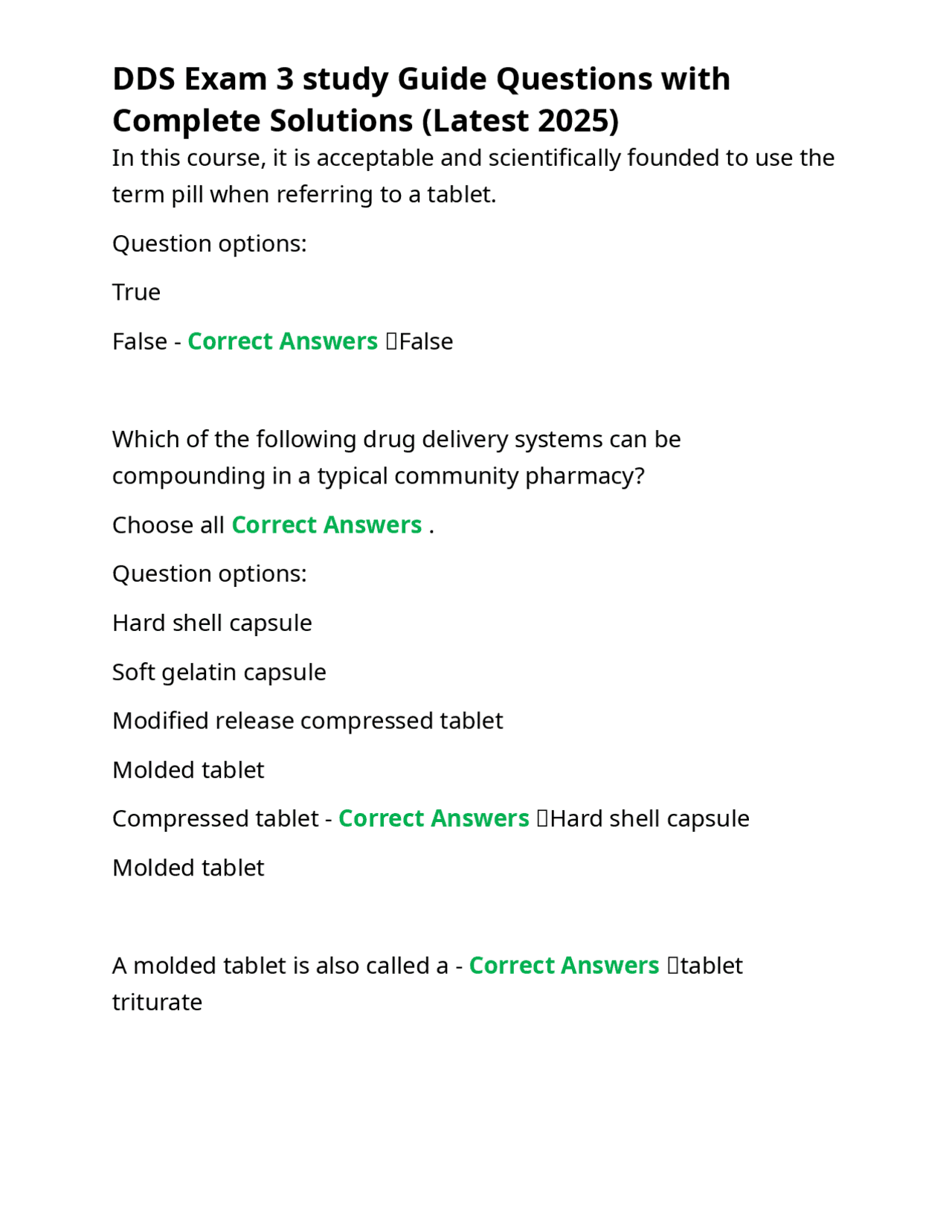 DDS Exam 3 study Guide Questions with Complete Solutions (Latest 2025)

In this course, it is acceptable and scientifically founded to use the term pill when referring to a tablet.

Question options:

True

False - Correct Answers False

Which of the following drug delivery systems can be compounding in a typical community pharmacy?

Choose all Correct Answers .

Question options:

Hard shell capsule

Soft gelatin capsule

Modified release compressed tablet

Molded tablet

Compressed tablet - Correct Answers Hard shell capsule

Molded tablet

A molded tablet is also called a - Correct Answers tablet triturate